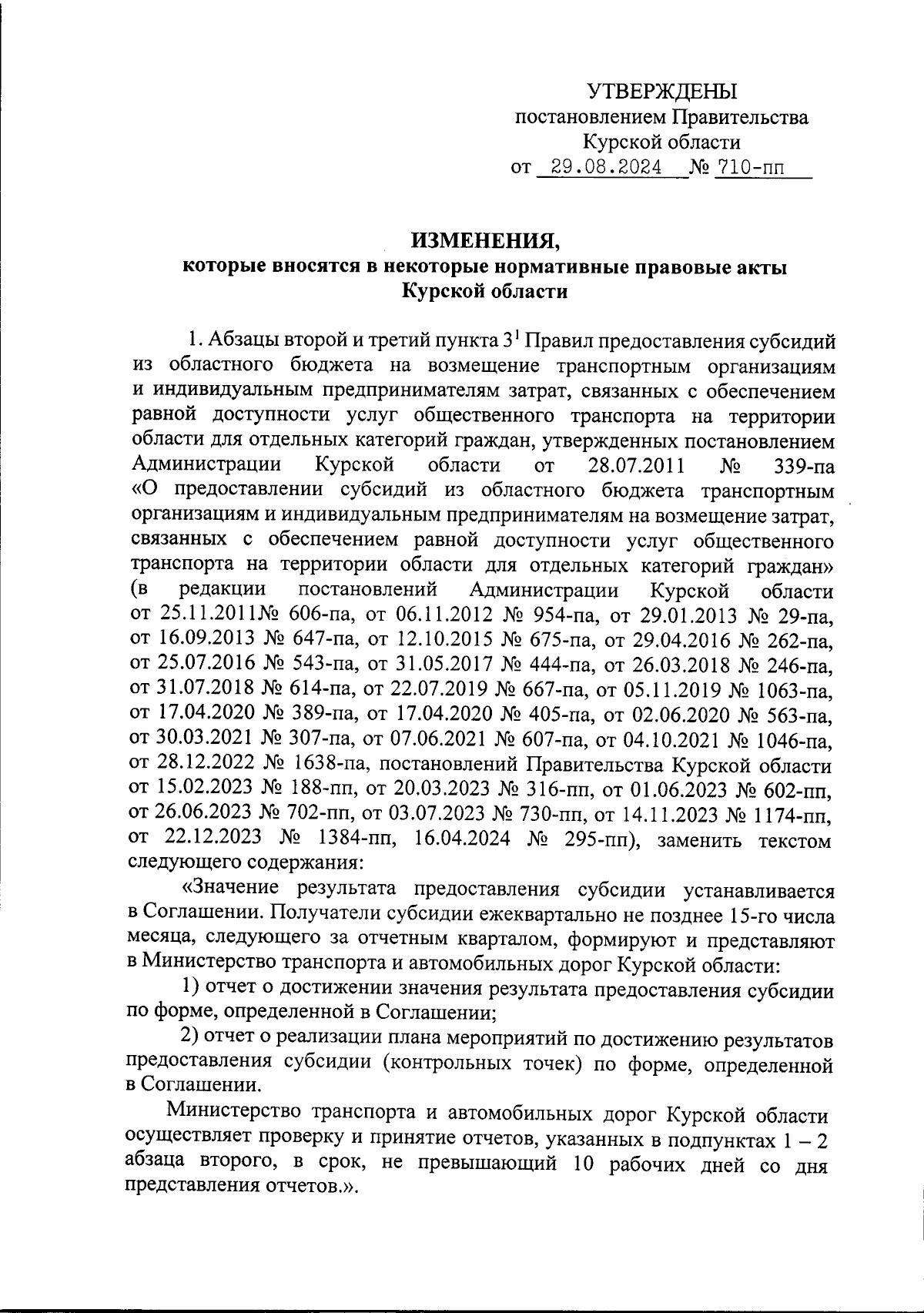 УТВЕРЖДЕНЫ
постановлением Правительства
Курской области
от 29.08.2024 № 710-пп

ИЗМЕНЕНИЯ,
которые вносятся в некоторые нормативные правовые акты
Курской области

1. Абзацы второй и третий пункта $3^1$ Правил предоставления субсидий из областного бюджета на возмещение транспортным организациям и индивидуальным предпринимателям затрат, связанных с обеспечением равной доступности услуг общественного транспорта на территории области для отдельных категорий граждан, утвержденных постановлением Администрации Курской области от 28.07.2011 № 339-па «О предоставлении субсидий из областного бюджета транспортным организациям и индивидуальным предпринимателям на возмещение затрат, связанных с обеспечением равной доступности услуг общественного транспорта на территории области для отдельных категорий граждан» (в редакции постановлений Администрации Курской области от 25.11.2011№ 606-па, от 06.11.2012 № 954-па, от 29.01.2013 № 29-па, от 16.09.2013 № 647-па, от 12.10.2015 № 675-па, от 29.04.2016 № 262-па, от 25.07.2016 № 543-па, от 31.05.2017 № 444-па, от 26.03.2018 № 246-па, от 31.07.2018 № 614-па, от 22.07.2019 № 667-па, от 05.11.2019 № 1063-па, от 17.04.2020 № 389-па, от 17.04.2020 № 405-па, от 02.06.2020 № 563-па, от 30.03.2021 № 307-па, от 07.06.2021 № 607-па, от 04.10.2021 № 1046-па, от 28.12.2022 № 1638-па, постановлений Правительства Курской области от 15.02.2023 № 188-пп, от 20.03.2023 № 316-пп, от 01.06.2023 № 602-пп, от 26.06.2023 № 702-пп, от 03.07.2023 № 730-пп, от 14.11.2023 № 1174-пп, от 22.12.2023 № 1384-пп, 16.04.2024 № 295-пп), заменить текстом следующего содержания:

«Значение результата предоставления субсидии устанавливается в Соглашении. Получатели субсидии ежеквартально не позднее 15-го числа месяца, следующего за отчетным кварталом, формируют и представляют в Министерство транспорта и автомобильных дорог Курской области:

1) отчет о достижении значения результата предоставления субсидии по форме, определенной в Соглашении;

2) отчет о реализации плана мероприятий по достижению результатов предоставления субсидии (контрольных точек) по форме, определенной в Соглашении.

Министерство транспорта и автомобильных дорог Курской области осуществляет проверку и принятие отчетов, указанных в подпунктах 1 – 2 абзаца второго, в срок, не превышающий 10 рабочих дней со дня представления отчетов.».